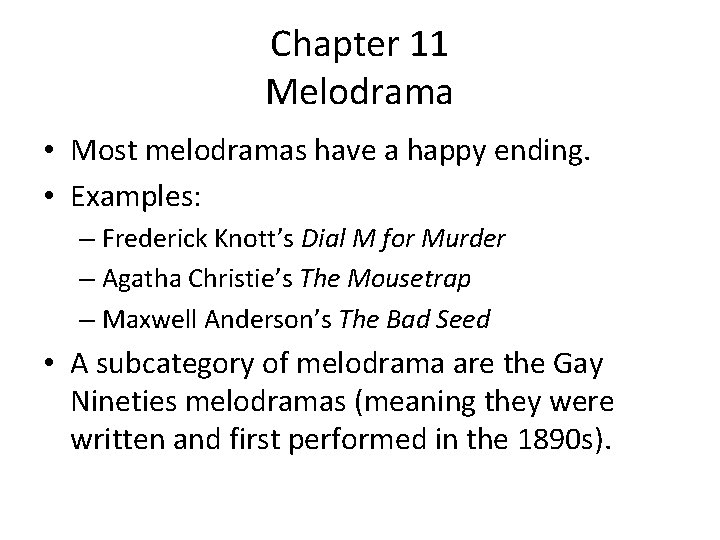 Chapter 11
Melodrama

• Most melodramas have a happy ending.
• Examples:
– Frederick Knott's Dial M for Murder
– Agatha Christie's The Mousetrap
– Maxwell Anderson's The Bad Seed
• A subcategory of melodrama are the Gay Nineties melodramas (meaning they were written and first performed in the 1890s).